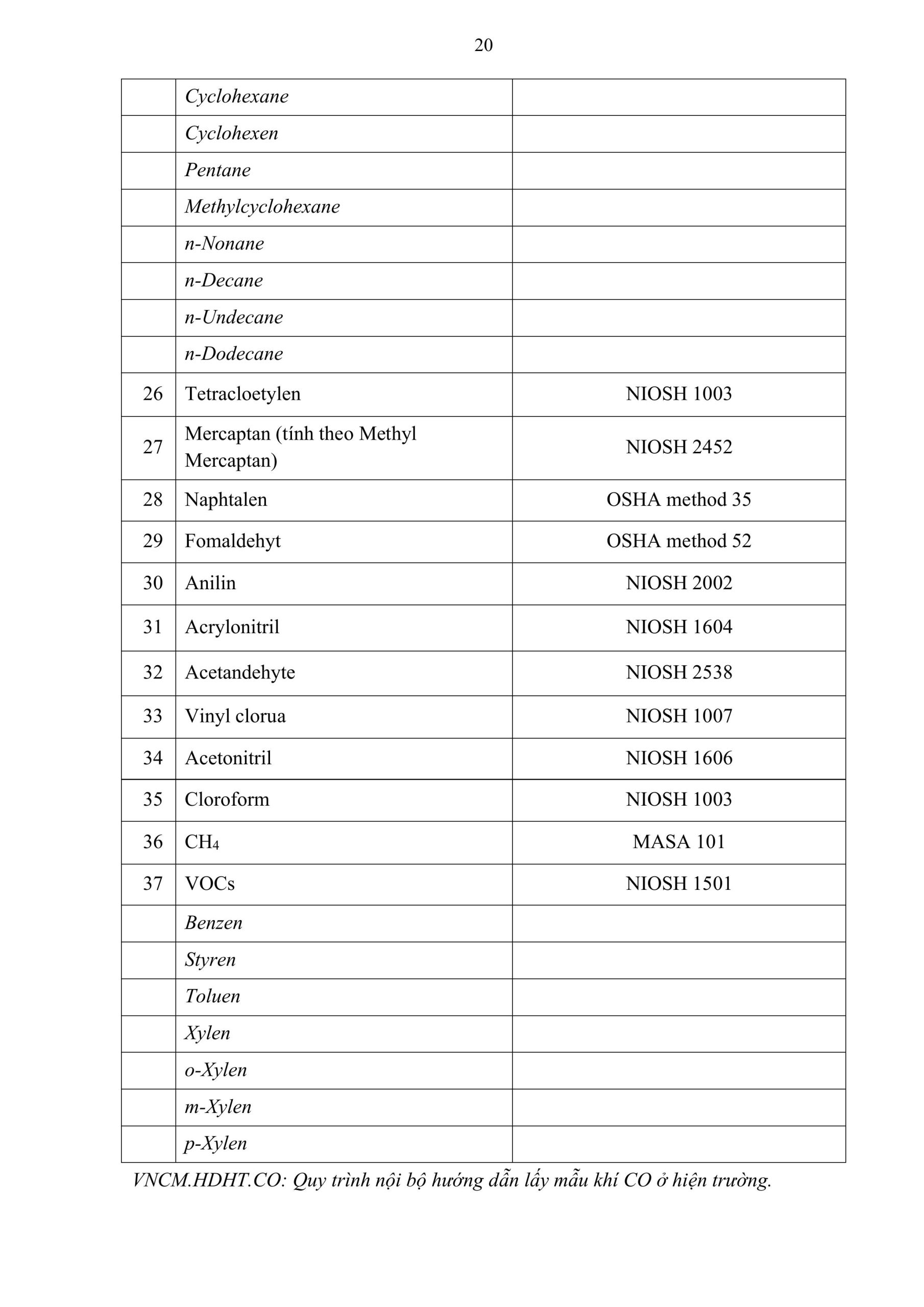 20

|  | Cyclohexane |  |
|---|---|---|
|  | Cyclohexen |  |
|  | Pentane |  |
|  | Methylcyclohexane |  |
|  | n-Nonane |  |
|  | n-Decane |  |
|  | n-Undecane |  |
|  | n-Dodecane |  |
| 26 | Tetracloetylen | NIOSH 1003 |
| 27 | Mercaptan (tính theo Methyl Mercaptan) | NIOSH 2452 |
| 28 | Naphtalen | OSHA method 35 |
| 29 | Fomaldehyt | OSHA method 52 |
| 30 | Anilin | NIOSH 2002 |
| 31 | Acrylonitril | NIOSH 1604 |
| 32 | Acetandehyte | NIOSH 2538 |
| 33 | Vinyl clorua | NIOSH 1007 |
| 34 | Acetonitril | NIOSH 1606 |
| 35 | Cloroform | NIOSH 1003 |
| 36 | $CH_4$ | MASA 101 |
| 37 | VOCs | NIOSH 1501 |
|  | Benzen |  |
|  | Styren |  |
|  | Toluen |  |
|  | Xylen |  |
|  | o-Xylen |  |
|  | m-Xylen |  |
|  | p-Xylen |  |

VNCM.HDHT.CO: Quy trình nội bộ hướng dẫn lấy mẫu khí CO ở hiện trường.